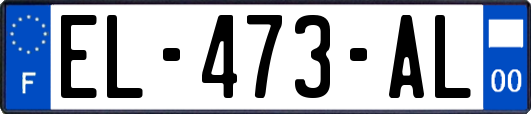 F

EL-473-AL

00